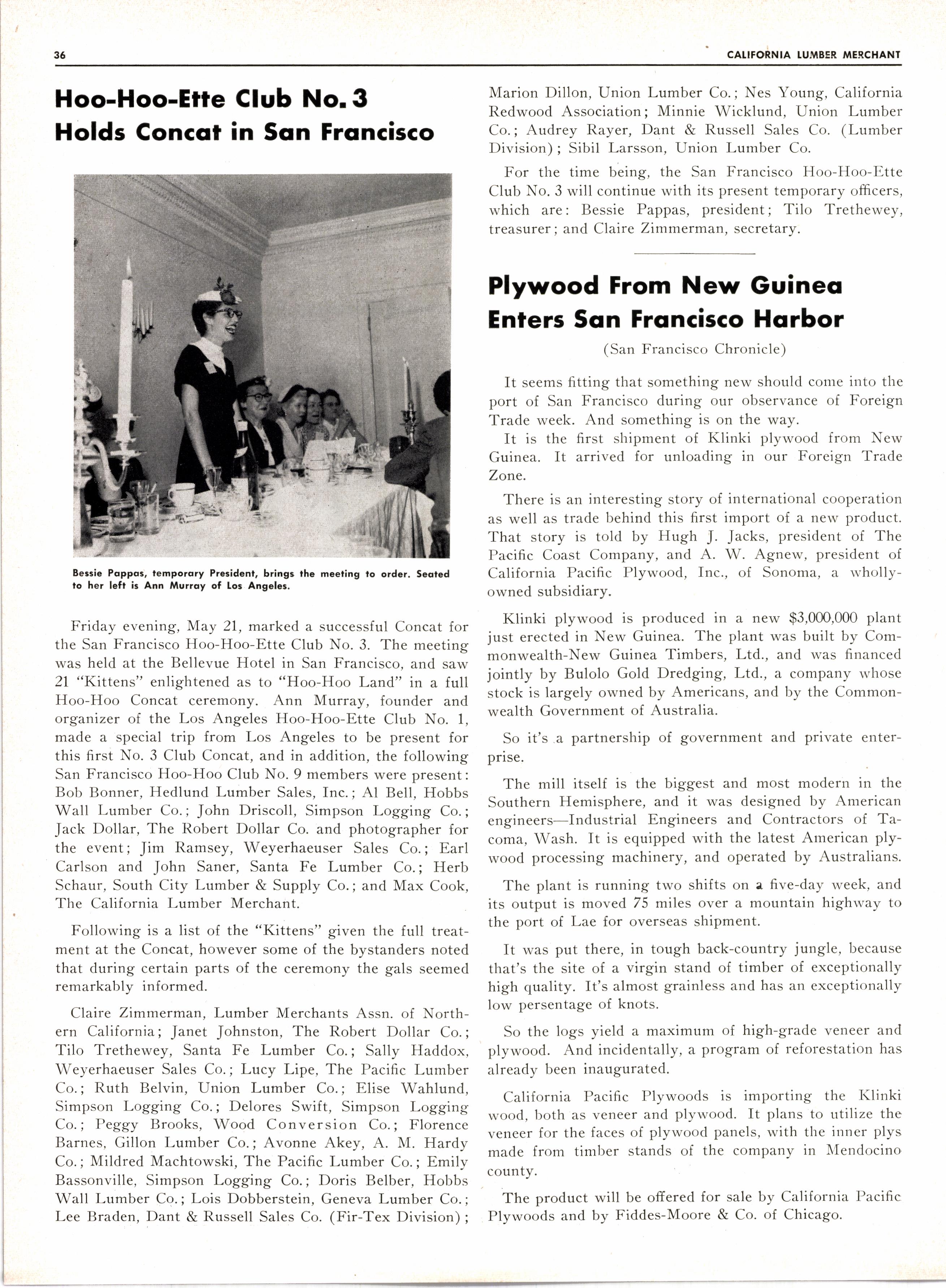 36

CALIFORNIA LUMBER MERCHANT

Hoo-Hoo-Ette Club No. 3 Holds Concat in San Francisco

Bessie Pappas, temporary President, brings the meeting to order. Seated to her left is Ann Murray of Los Angeles.

Friday evening, May 21, marked a successful Concat for the San Francisco Hoo-Hoo-Ette Club No. 3. The meeting was held at the Bellevue Hotel in San Francisco, and saw 21 "Kittens" enlightened as to "Hoo-Hoo Land" in a full Hoo-Hoo Concat ceremony. Ann Murray, founder and organizer of the Los Angeles Hoo-Hoo-Ette Club No. 1, made a special trip from Los Angeles to be present for this first No. 3 Club Concat, and in addition, the following San Francisco Hoo-Hoo Club No. 9 members were present: Bob Bonner, Hedlund Lumber Sales, Inc.; Al Bell, Hobbs Wall Lumber Co.; John Driscoll, Simpson Logging Co.; Jack Dollar, The Robert Dollar Co. and photographer for the event; Jim Ramsey, Weyerhaeuser Sales Co.; Earl Carlson and John Saner, Santa Fe Lumber Co.; Herb Schaur, South City Lumber & Supply Co.; and Max Cook, The California Lumber Merchant.

Following is a list of the "Kittens" given the full treatment at the Concat, however some of the bystanders noted that during certain parts of the ceremony the gals seemed remarkably informed.

Claire Zimmerman, Lumber Merchants Assn. of Northern California; Janet Johnston, The Robert Dollar Co.; Tilo Trethewey, Santa Fe Lumber Co.; Sally Haddox, Weyerhaeuser Sales Co.; Lucy Lipe, The Pacific Lumber Co.; Ruth Belvin, Union Lumber Co.; Elise Wahlund, Simpson Logging Co.; Delores Swift, Simpson Logging Co.; Peggy Brooks, Wood Conversion Co.; Florence Barnes, Gillon Lumber Co.; Avonne Akey, A. M. Hardy Co.; Mildred Machtowski, The Pacific Lumber Co.; Emily Bassonville, Simpson Logging Co.; Doris Belber, Hobbs Wall Lumber Co.; Lois Dobberstein, Geneva Lumber Co.; Lee Braden, Dant & Russell Sales Co. (Fir-Tex Division); Marion Dillon, Union Lumber Co.; Nes Young, California Redwood Association; Minnie Wicklund, Union Lumber Co.; Audrey Rayer, Dant & Russell Sales Co. (Lumber Division); Sibil Larsson, Union Lumber Co.

For the time being, the San Francisco Hoo-Hoo-Ette Club No. 3 will continue with its present temporary officers, which are: Bessie Pappas, president; Tilo Trethewey, treasurer; and Claire Zimmerman, secretary.

Plywood From New Guinea Enters San Francisco Harbor

(San Francisco Chronicle)

It seems fitting that something new should come into the port of San Francisco during our observance of Foreign Trade week. And something is on the way.

It is the first shipment of Klinki plywood from New Guinea. It arrived for unloading in our Foreign Trade Zone.

There is an interesting story of international cooperation as well as trade behind this first import of a new product. That story is told by Hugh J. Jacks, president of The Pacific Coast Company, and A. W. Agnew, president of California Pacific Plywood, Inc., of Sonoma, a wholly-owned subsidiary.

Klinki plywood is produced in a new $3,000,000 plant just erected in New Guinea. The plant was built by Commonwealth-New Guinea Timbers, Ltd., and was financed jointly by Bulolo Gold Dredging, Ltd., a company whose stock is largely owned by Americans, and by the Commonwealth Government of Australia.

So it's a partnership of government and private enterprise.

The mill itself is the biggest and most modern in the Southern Hemisphere, and it was designed by American engineers—Industrial Engineers and Contractors of Tacoma, Wash. It is equipped with the latest American plywood processing machinery, and operated by Australians.

The plant is running two shifts on a five-day week, and its output is moved 75 miles over a mountain highway to the port of Lae for overseas shipment.

It was put there, in tough back-country jungle, because that's the site of a virgin stand of timber of exceptionally high quality. It's almost grainless and has an exceptionally low persentage of knots.

So the logs yield a maximum of high-grade veneer and plywood. And incidentally, a program of reforestation has already been inaugurated.

California Pacific Plywoods is importing the Klinki wood, both as veneer and plywood. It plans to utilize the veneer for the faces of plywood panels, with the inner plys made from timber stands of the company in Mendocino county.

The product will be offered for sale by California Pacific Plywoods and by Fiddes-Moore & Co. of Chicago.